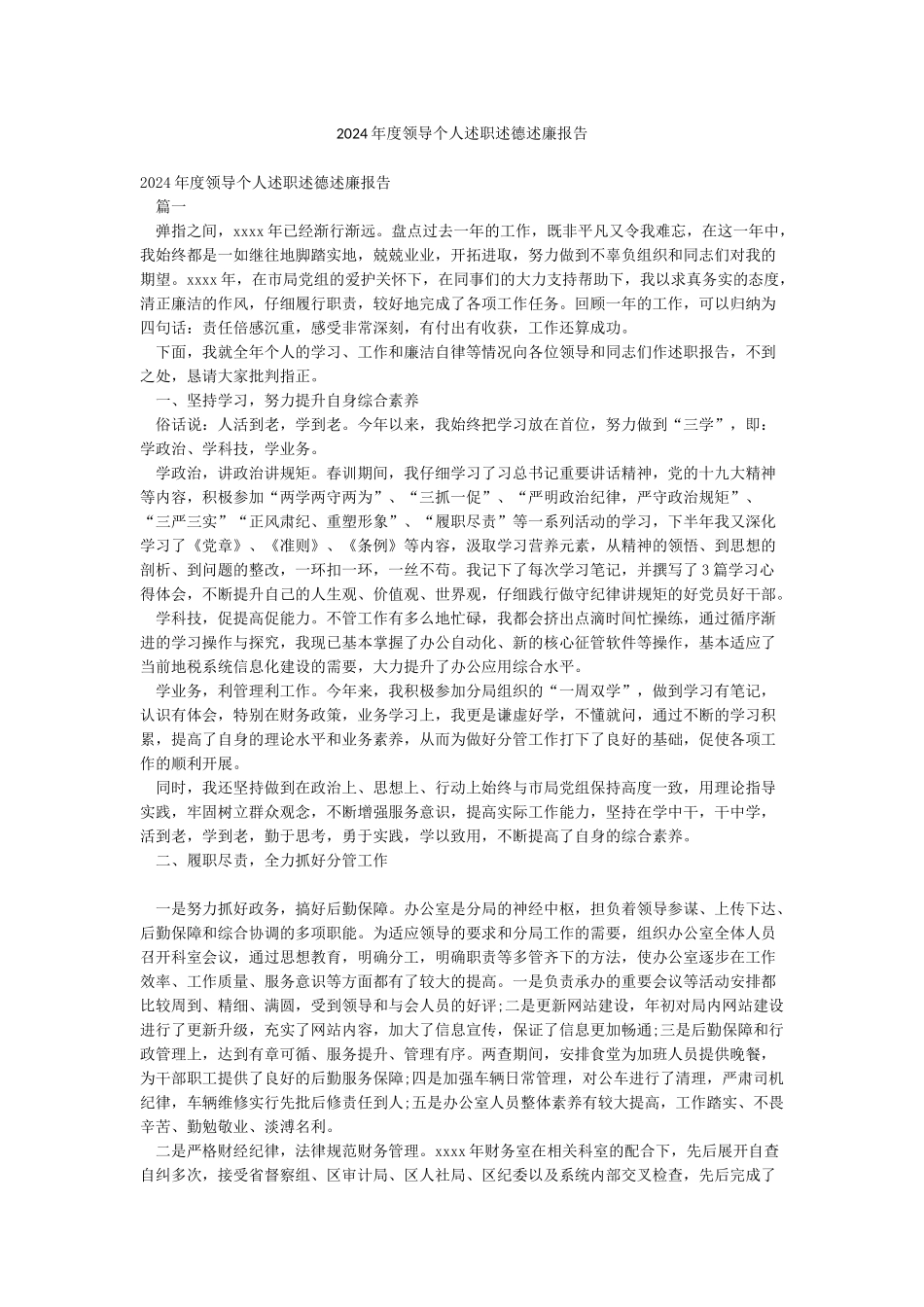 2024年度领导个人述职述德述廉报告

2024年度领导个人述职述德述廉报告

篇一

弹指之间，xxxx年已经渐行渐远。盘点过去一年的工作，既非平凡又令我难忘，在这一年中，我始终都是一如继往地脚踏实地，兢兢业业，开拓进取，努力做到不辜负组织和同志们对我的期望。xxxx年，在市局党组的爱护关怀下，在同事们的大力支持帮助下，我以求真务实的态度，清正廉洁的作风，仔细履行职责，较好地完成了各项工作任务。回顾一年的工作，可以归纳为四句话：责任倍感沉重，感受非常深刻，有付出有收获，工作还算成功。

下面，我就全年个人的学习、工作和廉洁自律等情况向各位领导和同志们作述职报告，不到之处，恳请大家批判指正。

一、坚持学习，努力提升自身综合素养

俗话说：人活到老，学到老。今年以来，我始终把学习放在首位，努力做到“三学”，即：学政治、学科技，学业务。

学政治，讲政治讲规矩。春训期间，我仔细学习了习总书记重要讲话精神，党的十九大精神等内容，积极参加“两学两守两为”、“三抓一促”、“严明政治纪律，严守政治规矩”、“三严三实”“正风肃纪、重塑形象”、“履职尽责”等一系列活动的学习，下半年我又深化学习了《党章》、《准则》、《条例》等内容，汲取学习营养元素，从精神的领悟、到思想的剖析、到问题的整改，一环扣一环，一丝不苟。我记下了每次学习笔记，并撰写了3篇学习心得体会，不断提升自己的人生观、价值观、世界观，仔细践行做守纪律讲规矩的好党员好干部。

学科技，促提高促能力。不管工作有多么地忙碌，我都会挤出点滴时间忙操练，通过循序渐进的学习操作与探究，我现已基本掌握了办公自动化、新的核心征管软件等操作，基本适应了当前地税系统信息化建设的需要，大力提升了办公应用综合水平。

学业务，利管理利工作。今年来，我积极参加分局组织的“一周双学”，做到学习有笔记，认识有体会，特别在财务政策，业务学习上，我更是谦虚好学，不懂就问，通过不断的学习积累，提高了自身的理论水平和业务素养，从而为做好分管工作打下了良好的基础，促使各项工作的顺利开展。

同时，我还坚持做到在政治上、思想上、行动上始终与市局党组保持高度一致，用理论指导实践，牢固树立群众观念，不断增强服务意识，提高实际工作能力，坚持在学中干，干中学，活到老，学到老，勤于思考，勇于实践，学以致用，不断提高了自身的综合素养。

二、履职尽责，全力抓好分管工作

一是努力抓好政务，搞好后勤保障。办公室是分局的神经中枢，担负着领导参谋、上传下达、后勤保障和综合协调的多项职能。为适应领导的要求和分局工作的需要，组织办公室全体人员召开科室会议，通过思想教育，明确分工，明确职责等多管齐下的方法，使办公室逐步在工作效率、工作质量、服务意识等方面都有了较大的提高。一是负责承办的重要会议等活动安排都比较周到、精细、满圆，受到领导和与会人员的好评;二是更新网站建设，年初对局内网站建设进行了更新升级，充实了网站内容，加大了信息宣传，保证了信息更加畅通;三是后勤保障和行政管理上，达到有章可循、服务提升、管理有序。两查期间，安排食堂为加班人员提供晚餐，为干部职工提供了良好的后勤服务保障;四是加强车辆日常管理，对公车进行了清理，严肃司机纪律，车辆维修实行先批后修责任到人;五是办公室人员整体素养有较大提高，工作踏实、不畏辛苦、勤勉敬业、淡溥名利。

二是严格财经纪律，法律规范财务管理。xxxx年财务室在相关科室的配合下，先后展开自查自纠多次，接受省督察组、区审计局、区人社局、区纪委以及系统内部交叉检查，先后完成了